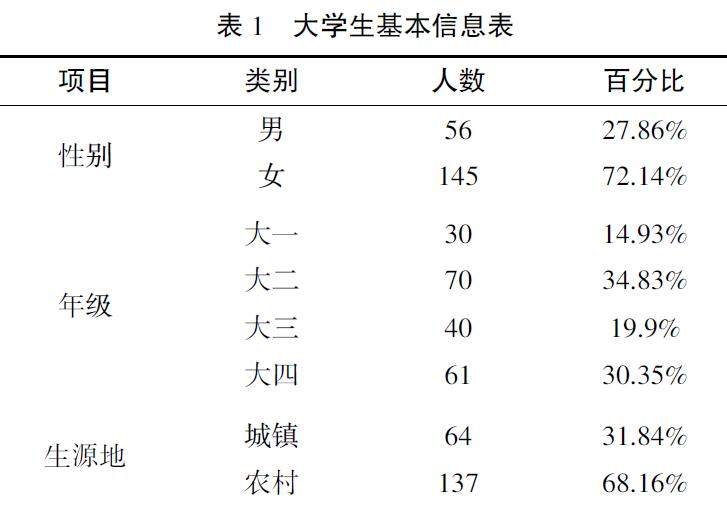 表 1　大学生基本信息表

| 项目 | 类别 | 人数 | 百分比 |
|---|---|---|---|
| 性别 | 男 | 56 | 27.86% |
| | 女 | 145 | 72.14% |
| 年级 | 大一 | 30 | 14.93% |
| | 大二 | 70 | 34.83% |
| | 大三 | 40 | 19.9% |
| | 大四 | 61 | 30.35% |
| 生源地 | 城镇 | 64 | 31.84% |
| | 农村 | 137 | 68.16% |